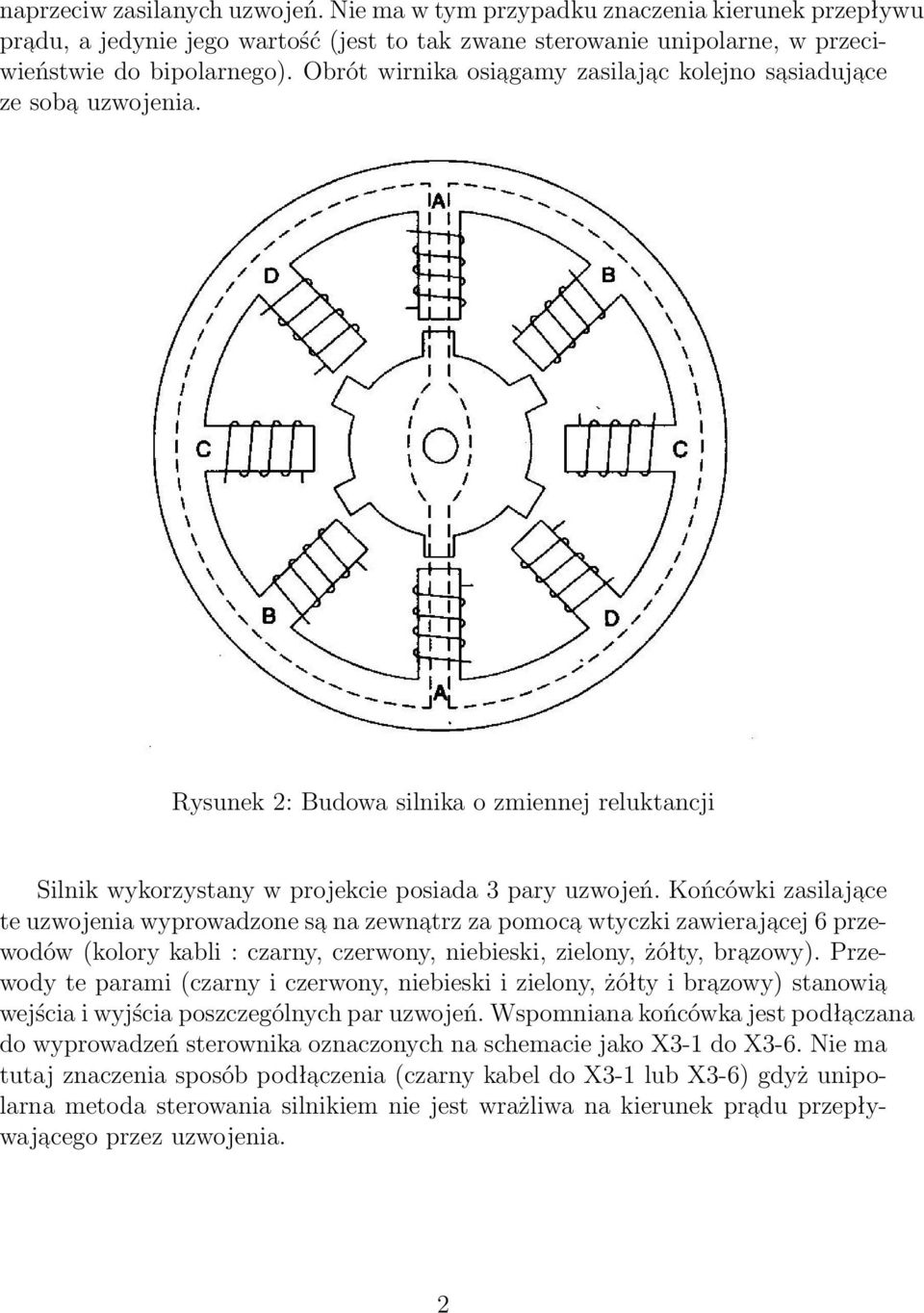 naprzeciw zasilanych uzwojeń. Nie ma w tym przypadku znaczenia kierunek przepływu prądu, a jedynie jego wartość (jest to tak zwane sterowanie unipolarne, w przeciwieństwie do bipolarnego). Obrót wirnika osiągamy zasilając kolejno sąsiadujące ze sobą uzwojenia.

A
D
B
C
C
B
D
A

Rysunek 2: Budowa silnika o zmiennej reluktancji

Silnik wykorzystany w projekcie posiada 3 pary uzwojeń. Końcówki zasilające te uzwojenia wyprowadzone są na zewnątrz za pomocą wtyczki zawierającej 6 przewodów (kolory kabli : czarny, czerwony, niebieski, zielony, żółty, brązowy). Przewody te parami (czarny i czerwony, niebieski i zielony, żółty i brązowy) stanowią wejścia i wyjścia poszczególnych par uzwojeń. Wspomniana końcówka jest podłączana do wyprowadzeń sterownika oznaczonych na schemacie jako X3-1 do X3-6. Nie ma tutaj znaczenia sposób podłączenia (czarny kabel do X3-1 lub X3-6) gdyż unipolarna metoda sterowania silnikiem nie jest wrażliwa na kierunek prądu przepływającego przez uzwojenia.

2